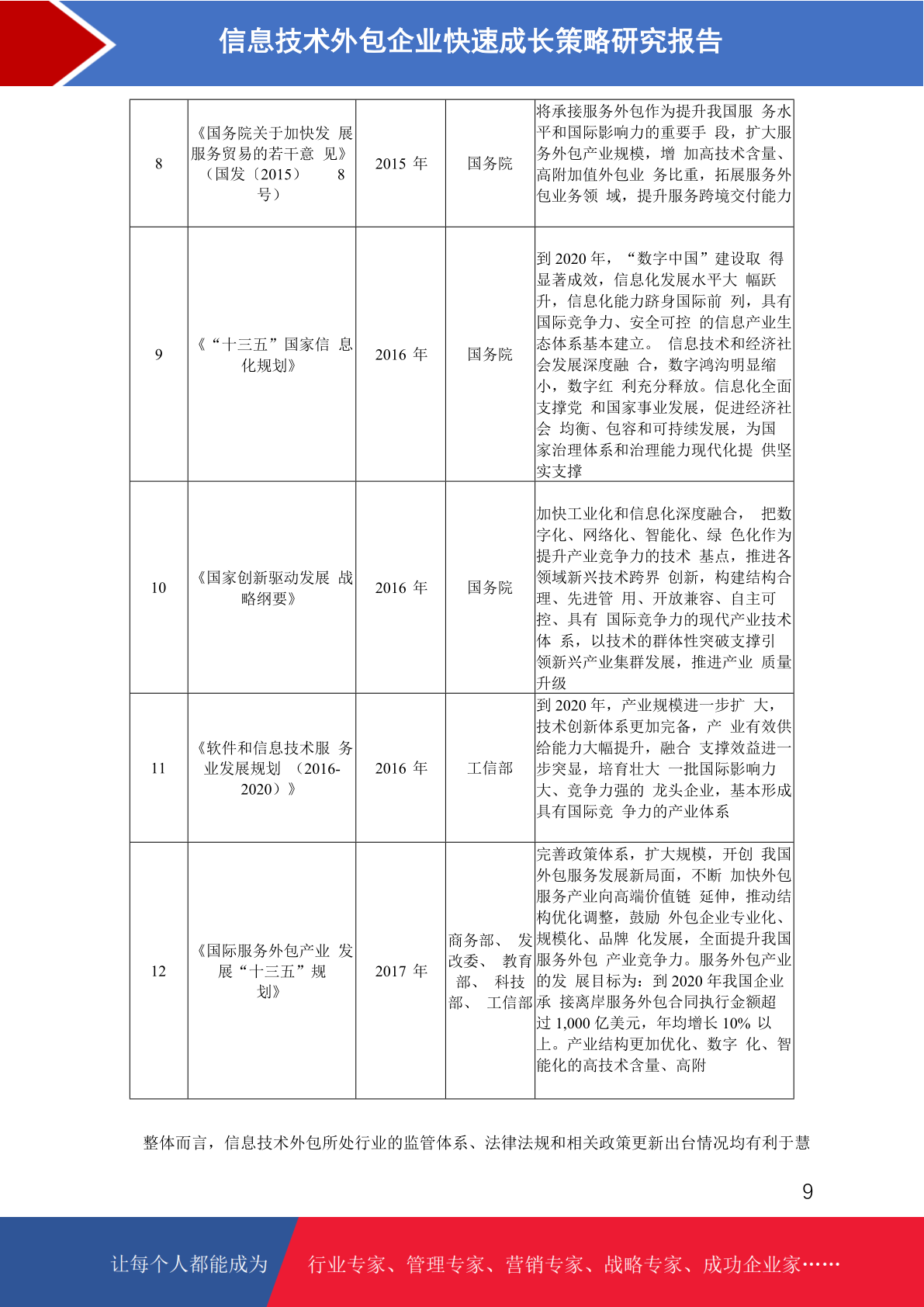 信息技术外包企业快速成长策略研究报告

| 8 | 《国务院关于加快发 展服务贸易的若干意 见》（国发〔2015〕 8 号） | 2015 年 | 国务院 | 将承接服务外包作为提升我国服 务水平和国际影响力的重要手 段，扩大服务外包产业规模，增 加高技术含量、高附加值外包业 务比重，拓展服务外包业务领 域，提升服务跨境交付能力 |
|---|---|---|---|---|
| 9 | 《“十三五”国家信 息化规划》 | 2016 年 | 国务院 | 到 2020 年，“数字中国”建设取 得显著成效，信息化发展水平大 幅跃升，信息化能力跻身国际前 列，具有国际竞争力、安全可控 的信息产业生态体系基本建立。 信息技术和经济社会发展深度融 合，数字鸿沟明显缩小，数字红 利充分释放。信息化全面支撑党 和国家事业发展，促进经济社会 均衡、包容和可持续发展，为国家治理体系和治理能力现代化提 供坚实支撑 |
| 10 | 《国家创新驱动发展 战略纲要》 | 2016 年 | 国务院 | 加快工业化和信息化深度融合， 把数字化、网络化、智能化、绿 色化作为提升产业竞争力的技术 基点，推进各领域新兴技术跨界 创新，构建结构合理、先进管 用、开放兼容、自主可控、具有 国际竞争力的现代产业技术体 系，以技术的群体性突破支撑引领新兴产业集群发展，推进产业 质量升级 |
| 11 | 《软件和信息技术服 务业发展规划 （2016-2020）》 | 2016 年 | 工信部 | 到 2020 年，产业规模进一步扩 大，技术创新体系更加完备，产 业有效供给能力大幅提升，融合 支撑效益进一步突显，培育壮大 一批国际影响力大、竞争力强的 龙头企业，基本形成具有国际竞 争力的产业体系 |
| 12 | 《国际服务外包产业 发展“十三五”规划》 | 2017 年 | 商务部、 发改委、 教育部、 科技部、 工信部 | 完善政策体系，扩大规模，开创 我国外包服务发展新局面，不断 加快外包服务产业向高端价值链 延伸，推动结构优化调整，鼓励 外包企业专业化、规模化、品牌 化发展，全面提升我国服务外包 产业竞争力。服务外包产业的发 展目标为：到 2020 年我国企业承 接离岸服务外包合同执行金额超过 1,000 亿美元，年均增长 10% 以上。产业结构更加优化、数字 化、智能化的高技术含量、高附 |

整体而言，信息技术外包所处行业的监管体系、法律法规和相关政策更新出台情况均有利于慧

9

让每个人都能成为 行业专家、管理专家、营销专家、战略专家、成功企业家……